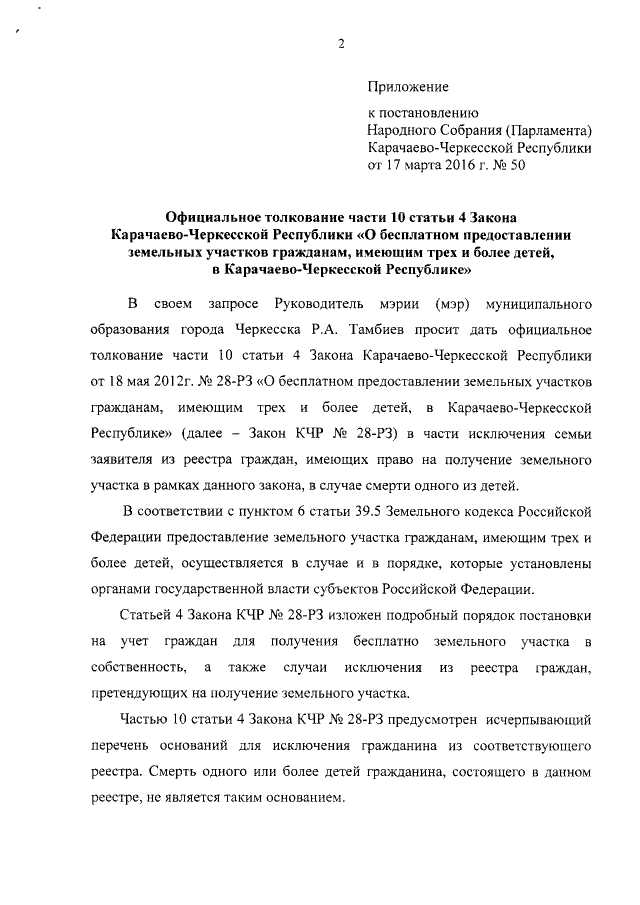 2

Приложение

к постановлению
Народного Собрания (Парламента)
Карачаево-Черкесской Республики
от 17 марта 2016 г. № 50

Официальное толкование части 10 статьи 4 Закона Карачаево-Черкесской Республики «О бесплатном предоставлении земельных участков гражданам, имеющим трех и более детей, в Карачаево-Черкесской Республике»

В своем запросе Руководитель мэрии (мэр) муниципального образования города Черкесска Р.А. Тамбиев просит дать официальное толкование части 10 статьи 4 Закона Карачаево-Черкесской Республики от 18 мая 2012г. № 28-РЗ «О бесплатном предоставлении земельных участков гражданам, имеющим трех и более детей, в Карачаево-Черкесской Республике» (далее – Закон КЧР № 28-РЗ) в части исключения семьи заявителя из реестра граждан, имеющих право на получение земельного участка в рамках данного закона, в случае смерти одного из детей.

В соответствии с пунктом 6 статьи 39.5 Земельного кодекса Российской Федерации предоставление земельного участка гражданам, имеющим трех и более детей, осуществляется в случае и в порядке, которые установлены органами государственной власти субъектов Российской Федерации.

Статьей 4 Закона КЧР № 28-РЗ изложен подробный порядок постановки на учет граждан для получения бесплатно земельного участка в собственность, а также случаи исключения из реестра граждан, претендующих на получение земельного участка.

Частью 10 статьи 4 Закона КЧР № 28-РЗ предусмотрен исчерпывающий перечень оснований для исключения гражданина из соответствующего реестра. Смерть одного или более детей гражданина, состоящего в данном реестре, не является таким основанием.